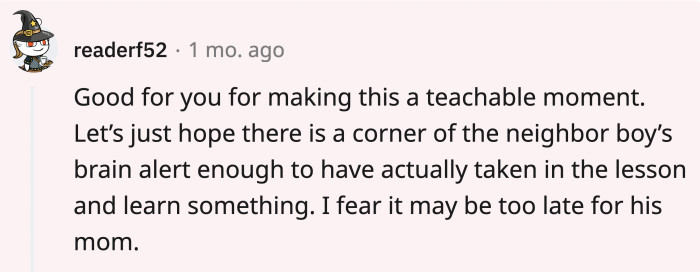 readerf52 · 1 mo. ago

Good for you for making this a teachable moment. Let’s just hope there is a corner of the neighbor boy’s brain alert enough to have actually taken in the lesson and learn something. I fear it may be too late for his mom.